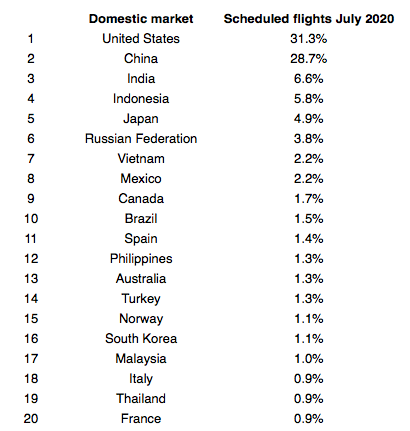 |  | Domestic market | Scheduled flights July 2020 |
|---|---|---|
| 1 | United States | 31.3% |
| 2 | China | 28.7% |
| 3 | India | 6.6% |
| 4 | Indonesia | 5.8% |
| 5 | Japan | 4.9% |
| 6 | Russian Federation | 3.8% |
| 7 | Vietnam | 2.2% |
| 8 | Mexico | 2.2% |
| 9 | Canada | 1.7% |
| 10 | Brazil | 1.5% |
| 11 | Spain | 1.4% |
| 12 | Philippines | 1.3% |
| 13 | Australia | 1.3% |
| 14 | Turkey | 1.3% |
| 15 | Norway | 1.1% |
| 16 | South Korea | 1.1% |
| 17 | Malaysia | 1.0% |
| 18 | Italy | 0.9% |
| 19 | Thailand | 0.9% |
| 20 | France | 0.9% |